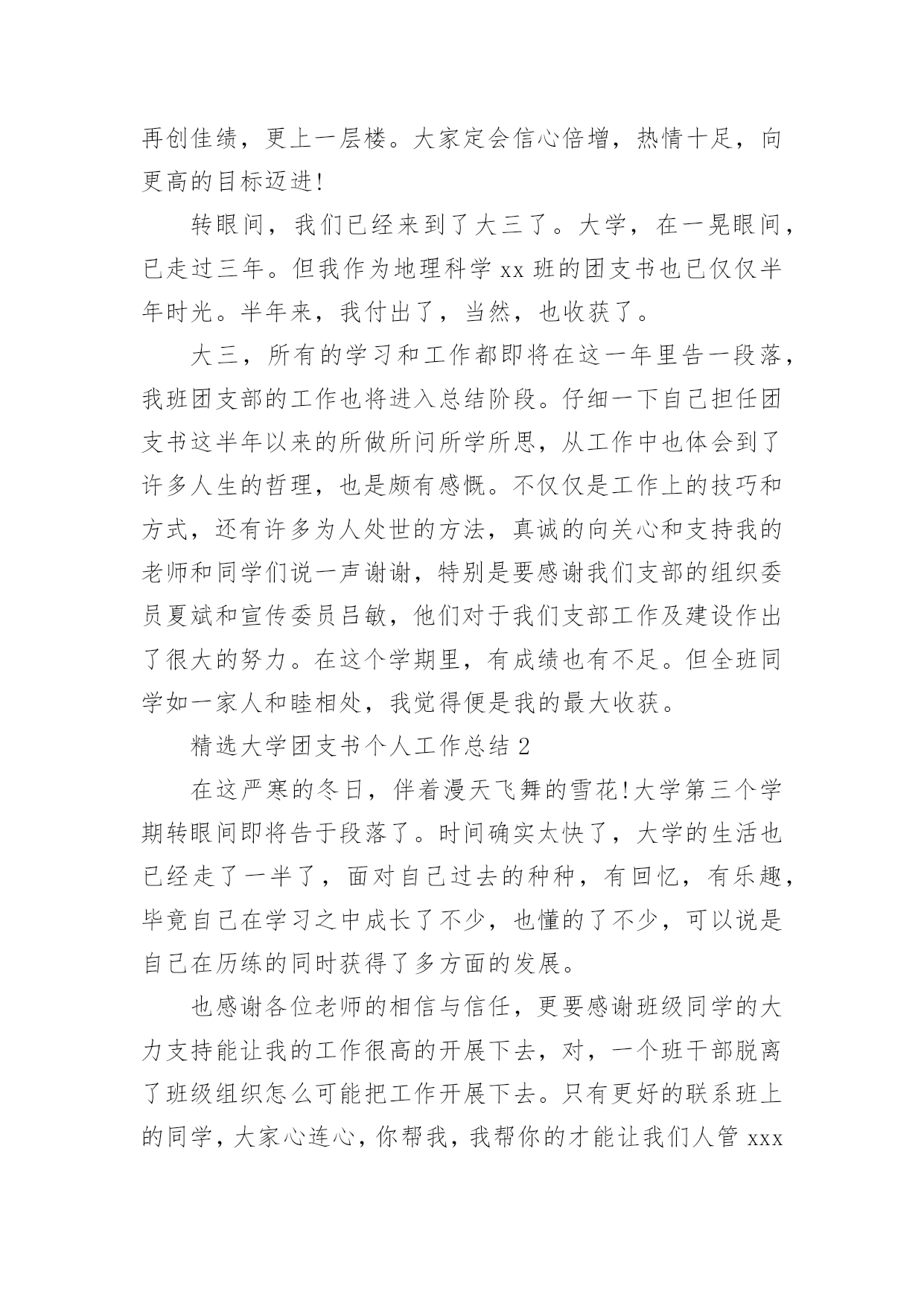 再创佳绩，更上一层楼。大家定会信心倍增，热情十足，向更高的目标迈进!

转眼间，我们已经来到了大三了。大学，在一晃眼间，已走过三年。但我作为地理科学 xx 班的团支书也已仅仅半年时光。半年来，我付出了，当然，也收获了。

大三，所有的学习和工作都即将在这一年里告一段落，我班团支部的工作也将进入总结阶段。仔细一下自己担任团支书这半年以来的所做所问所学所思，从工作中也体会到了许多人生的哲理，也是颇有感慨。不仅仅是工作上的技巧和方式，还有许多为人处世的方法，真诚的向关心和支持我的老师和同学们说一声谢谢，特别是要感谢我们支部的组织委员夏斌和宣传委员吕敏，他们对于我们支部工作及建设作出了很大的努力。在这个学期里，有成绩也有不足。但全班同学如一家人和睦相处，我觉得便是我的最大收获。

精选大学团支书个人工作总结 2

在这严寒的冬日，伴着漫天飞舞的雪花!大学第三个学期转眼间即将告于段落了。时间确实太快了，大学的生活也已经走了一半了，面对自己过去的种种，有回忆，有乐趣，毕竟自己在学习之中成长了不少，也懂的了不少，可以说是自己在历练的同时获得了多方面的发展。

也感谢各位老师的相信与信任，更要感谢班级同学的大力支持能让我的工作很高的开展下去，对，一个班干部脱离了班级组织怎么可能把工作开展下去。只有更好的联系班上的同学，大家心连心，你帮我，我帮你的才能让我们人管 xxx